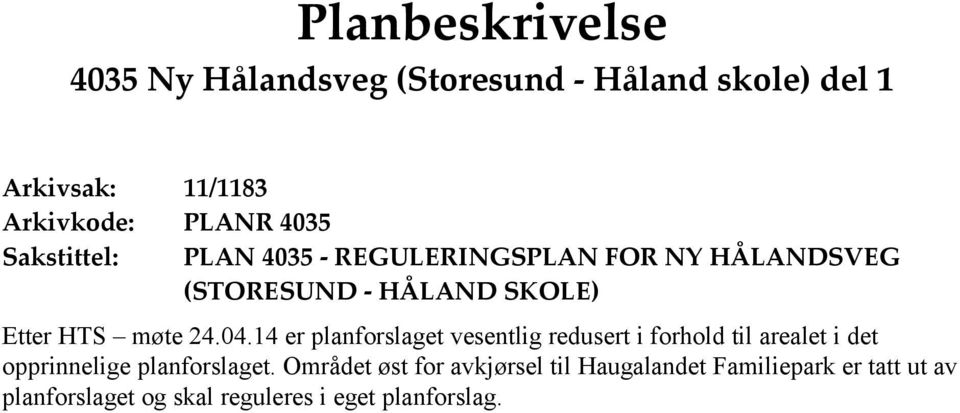 Planbeskrivelse

4035 Ny Hålandsveg (Storesund - Håland skole) del 1

Arkivsak: 11/1183
Arkivkode: PLANR 4035
Sakstittel: PLAN 4035 - REGULERINGSPLAN FOR NY HÅLANDSVEG (STORESUND - HÅLAND SKOLE)

Etter HTS – møte 24.04.14 er planforslaget vesentlig redusert i forhold til arealet i det opprinnelige planforslaget. Området øst for avkjørsel til Haugalandet Familiepark er tatt ut av planforslaget og skal reguleres i eget planforslag.